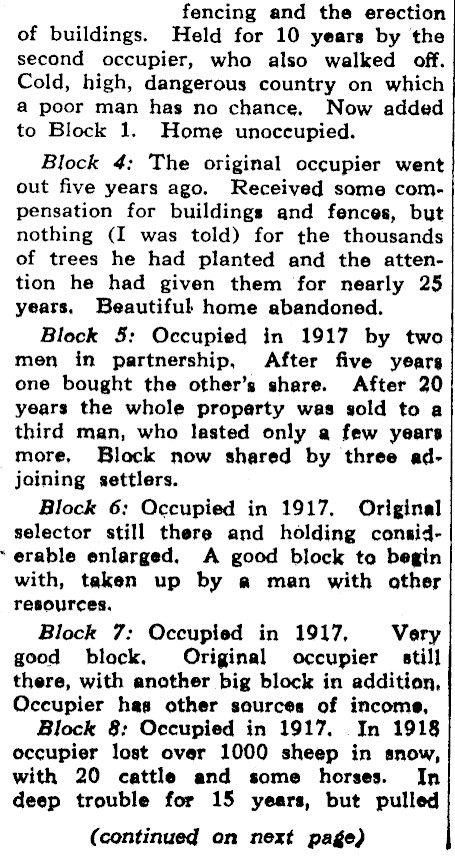 fencing and the erection of buildings. Held for 10 years by the second occupier, who also walked off. Cold, high, dangerous country on which a poor man has no chance. Now added to Block 1. Home unoccupied.

Block 4: The original occupier went out five years ago. Received some compensation for buildings and fences, but nothing (I was told) for the thousands of trees he had planted and the attention he had given them for nearly 25 years. Beautiful home abandoned.

Block 5: Occupied in 1917 by two men in partnership. After five years one bought the other's share. After 20 years the whole property was sold to a third man, who lasted only a few years more. Block now shared by three adjoining settlers.

Block 6: Occupied in 1917. Original selector still there and holding considerable enlarged. A good block to begin with, taken up by a man with other resources.

Block 7: Occupied in 1917. Very good block. Original occupier still there, with another big block in addition. Occupier has other sources of income.

Block 8: Occupied in 1917. In 1918 occupier lost over 1000 sheep in snow, with 20 cattle and some horses. In deep trouble for 15 years, but pulled

(continued on next page)